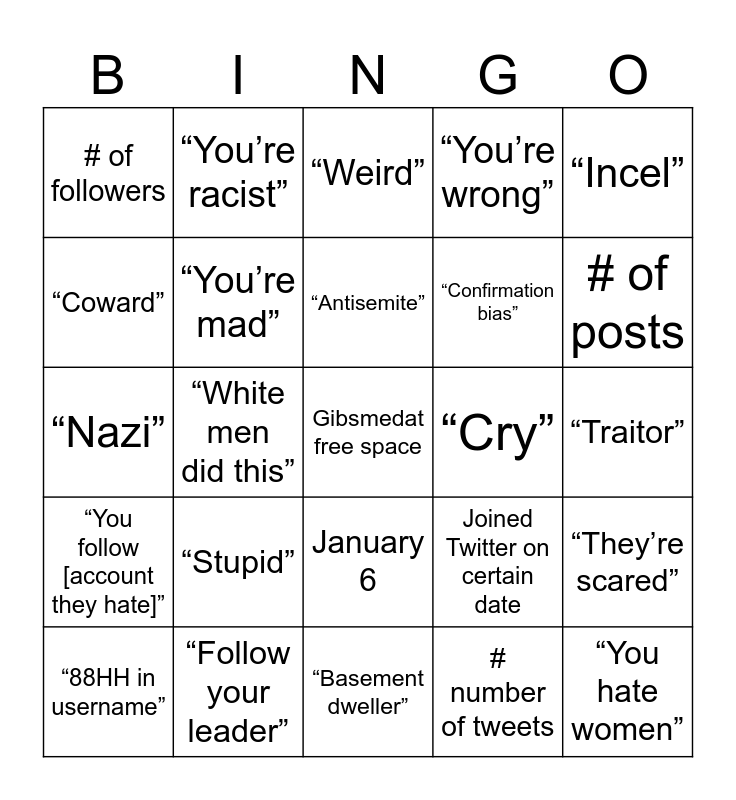 | B | I | N | G | O |
|---|---|---|---|---|
| # of followers | “You’re racist” | “Weird” | “You’re wrong” | “Incel” |
| “Coward” | “You’re mad” | “Antisemite” | “Confirmation bias” | # of posts |
| “Nazi” | “White men did this” | Gibsmedat free space | “Cry” | “Traitor” |
| “You follow [account they hate]” | “Stupid” | January 6 | Joined Twitter on certain date | “They’re scared” |
| “88HH in username” | “Follow your leader” | “Basement dweller” | # number of tweets | “You hate women” |